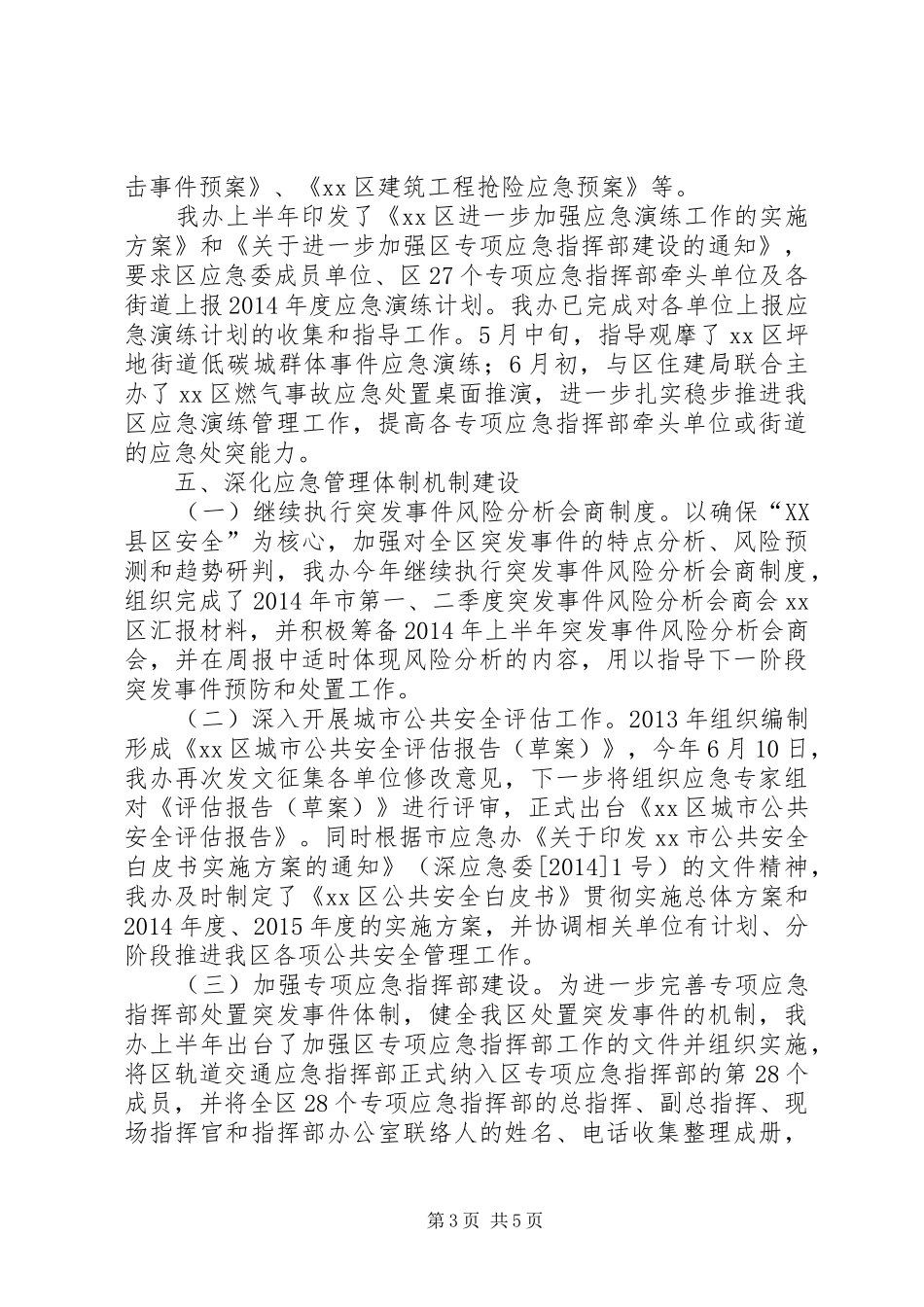 击事件预案》、《xx区建筑工程抢险应急预案》等。

我办上半年印发了《xx区进一步加强应急演练工作的实施方案》和《关于进一步加强区专项应急指挥部建设的通知》，要求区应急委成员单位、区27个专项应急指挥部牵头单位及各街道上报2014年度应急演练计划。我办已完成对各单位上报应急演练计划的收集和指导工作。5月中旬，指导观摩了xx区坪地街道低碳城群体事件应急演练；6月初，与区住建局联合主办了xx区燃气事故应急处置桌面推演，进一步扎实稳步推进我区应急演练管理工作，提高各专项应急指挥部牵头单位或街道的应急处突能力。

五、深化应急管理体制机制建设

（一）继续执行突发事件风险分析会商制度。以确保“XX县区安全”为核心，加强对全区突发事件的特点分析、风险预测和趋势研判，我办今年继续执行突发事件风险分析会商制度，组织完成了2014年市第一、二季度突发事件风险分析会商会xx区汇报材料，并积极筹备2014年上半年突发事件风险分析会商会，并在周报中适时体现风险分析的内容，用以指导下一阶段突发事件预防和处置工作。

（二）深入开展城市公共安全评估工作。2013年组织编制形成《xx区城市公共安全评估报告（草案）》，今年6月10日，我办再次发文征集各单位修改意见，下一步将组织应急专家组对《评估报告（草案）》进行评审，正式出台《xx区城市公共安全评估报告》。同时根据市应急办《关于印发xx市公共安全白皮书实施方案的通知》（深应急委[2014]1号）的文件精神，我办及时制定了《xx区公共安全白皮书》贯彻实施总体方案和2014年度、2015年度的实施方案，并协调相关单位有计划、分阶段推进我区各项公共安全管理工作。

（三）加强专项应急指挥部建设。为进一步完善专项应急指挥部处置突发事件体制，健全我区处置突发事件的机制，我办上半年出台了加强区专项应急指挥部工作的文件并组织实施，将区轨道交通应急指挥部正式纳入区专项应急指挥部的第28个成员，并将全区28个专项应急指挥部的总指挥、副总指挥、现场指挥官和指挥部办公室联络人的姓名、电话收集整理成册，

第3页 共5页